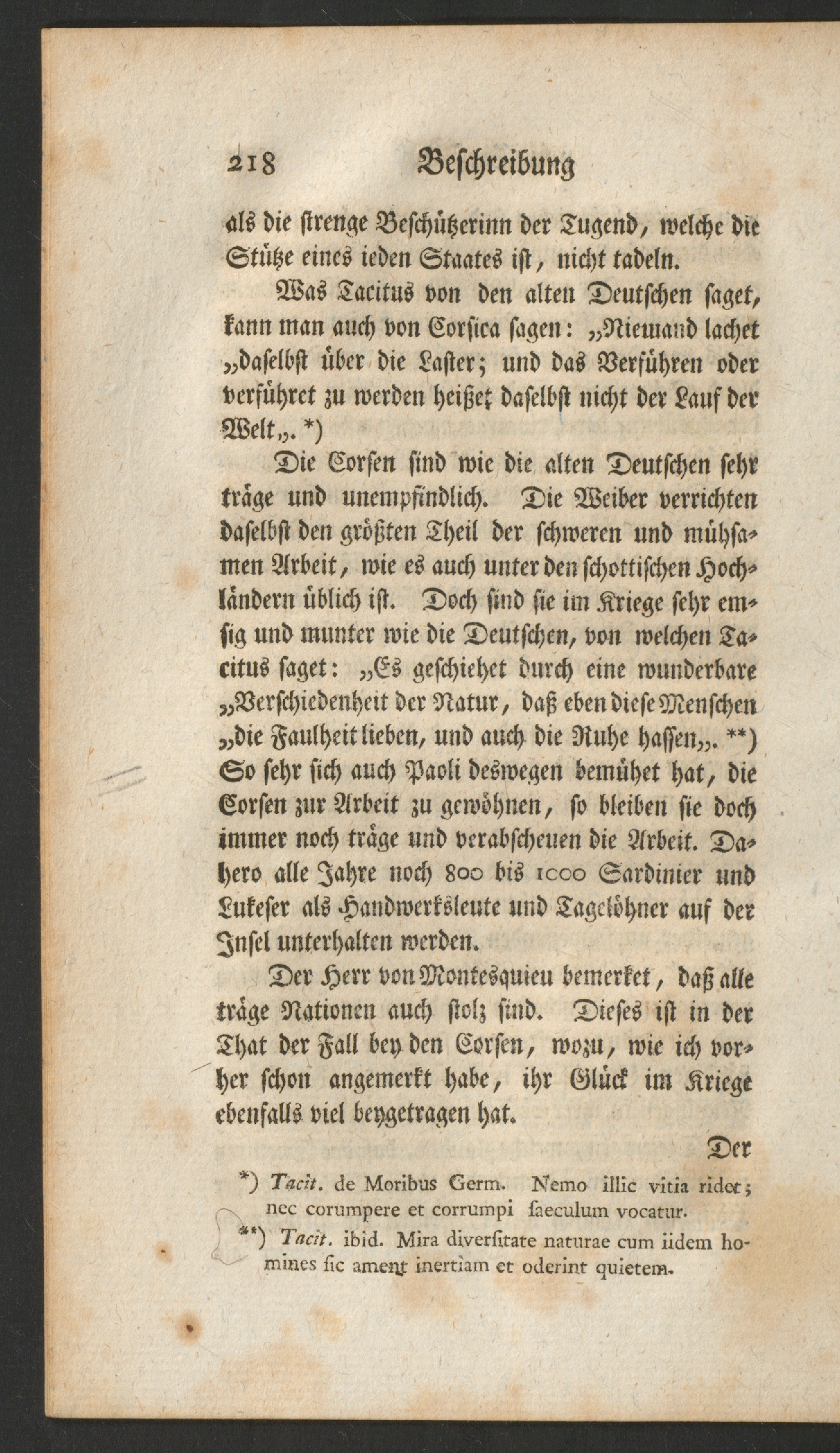 218 Beschreibung

als die strenge Beschützerinn der Tugend, welche die Stütze eines ieden Staates ist, nicht tadeln.

Was Tacitus von den alten Deutschen saget, kann man auch von Corsica sagen: „Niemand lachet „daselbst über die Laster; und das Verführen oder verführet zu werden heißet daselbst nicht der Lauf der Welt„. *)

Die Corsen sind wie die alten Deutschen sehr träge und unempfindlich. Die Weiber verrichten daselbst den größten Theil der schweren und mühsamen Arbeit, wie es auch unter den schottischen Hochländern üblich ist. Doch sind sie im Kriege sehr emsig und munter wie die Deutschen, von welchen Tacitus saget: „Es geschiehet durch eine wunderbare „Verschiedenheit der Natur, daß eben diese Menschen „die Faulheit lieben, und auch die Ruhe hassen„. **) So sehr sich auch Paoli deswegen bemühet hat, die Corsen zur Arbeit zu gewöhnen, so bleiben sie doch immer noch träge und verabscheuen die Arbeit. Dahero alle Jahre noch 800 bis 1000 Sardinier und Lukeser als Handwerksleute und Tagelöhner auf der Insel unterhalten werden.

Der Herr von Montesquieu bemerket, daß alle träge Nationen auch stolz sind. Dieses ist in der That der Fall bey den Corsen, wozu, wie ich vorher schon angemerkt habe, ihr Glück im Kriege ebenfalls viel beygetragen hat.

Der

*) Tacit. de Moribus Germ. Nemo illic vitia ridet; nec corumpere et corrumpi saeculum vocatur.

**) Tacit. ibid. Mira diversitate naturae cum iidem homines sic ament inertiam et oderint quietem.